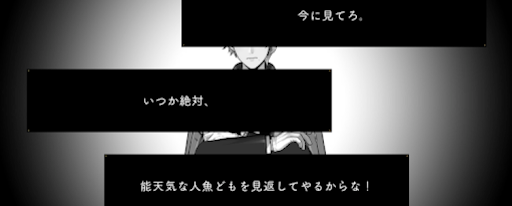 今に見てろ。

いつか絶対、

能天気な人魚どもを見返してやるからな！